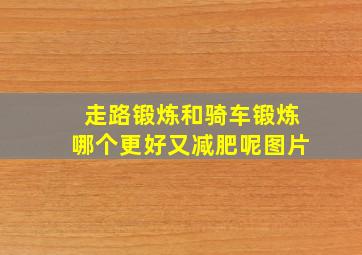 走路锻炼和骑车锻炼
哪个更好又减肥呢图片